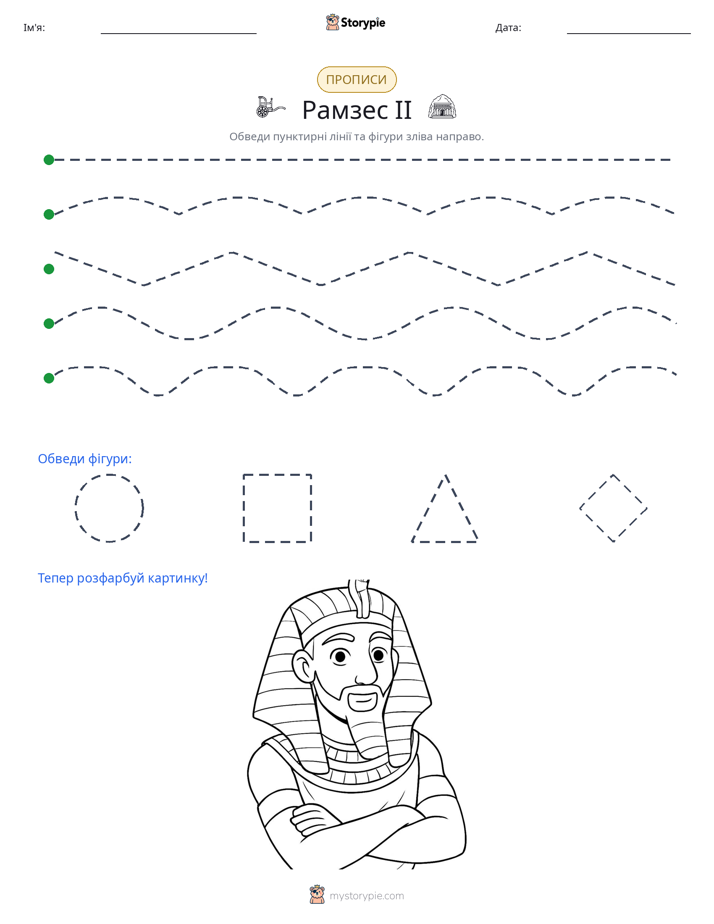 Ім'я: ____ Storypie Дата: ____

ПРОПИСИ

Рамзес II

Обведи пунктирні лінії та фігури зліва направо.

Обведи фігури:

Тепер розфарбуй картинку!

mystorypie.com